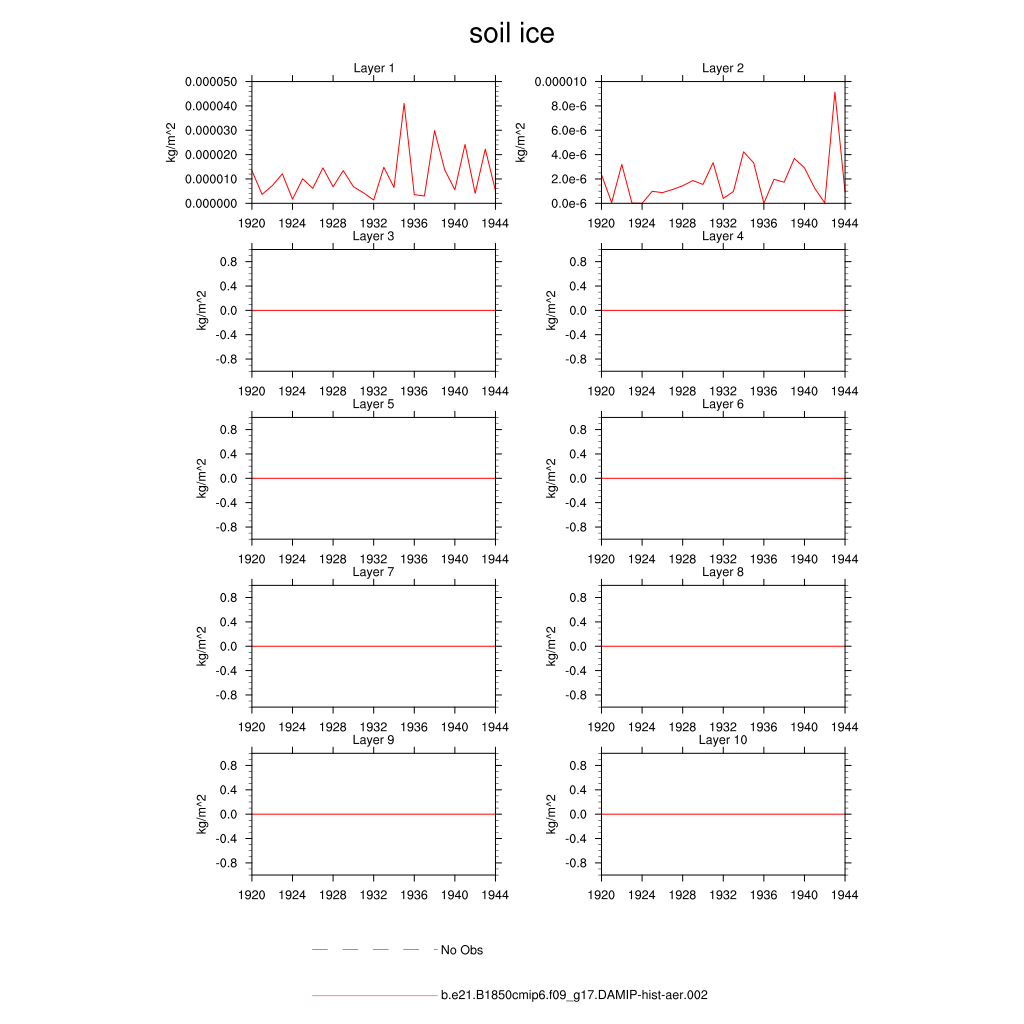 soil ice

Layer 1
kg/m^2
0.000050
0.000040
0.000030
0.000020
0.000010
0.000000
1920 1924 1928 1932 1936 1940 1944

Layer 2
kg/m^2
0.000010
8.0e-6
6.0e-6
4.0e-6
2.0e-6
0.0e-6
1920 1924 1928 1932 1936 1940 1944

Layer 3
kg/m^2
0.8
0.4
0.0
-0.4
-0.8
1920 1924 1928 1932 1936 1940 1944

Layer 4
kg/m^2
0.8
0.4
0.0
-0.4
-0.8
1920 1924 1928 1932 1936 1940 1944

Layer 5
kg/m^2
0.8
0.4
0.0
-0.4
-0.8
1920 1924 1928 1932 1936 1940 1944

Layer 6
kg/m^2
0.8
0.4
0.0
-0.4
-0.8
1920 1924 1928 1932 1936 1940 1944

Layer 7
kg/m^2
0.8
0.4
0.0
-0.4
-0.8
1920 1924 1928 1932 1936 1940 1944

Layer 8
kg/m^2
0.8
0.4
0.0
-0.4
-0.8
1920 1924 1928 1932 1936 1940 1944

Layer 9
kg/m^2
0.8
0.4
0.0
-0.4
-0.8
1920 1924 1928 1932 1936 1940 1944

Layer 10
kg/m^2
0.8
0.4
0.0
-0.4
-0.8
1920 1924 1928 1932 1936 1940 1944

No Obs

b.e21.B1850cmip6.f09_g17.DAMIP-hist-aer.002